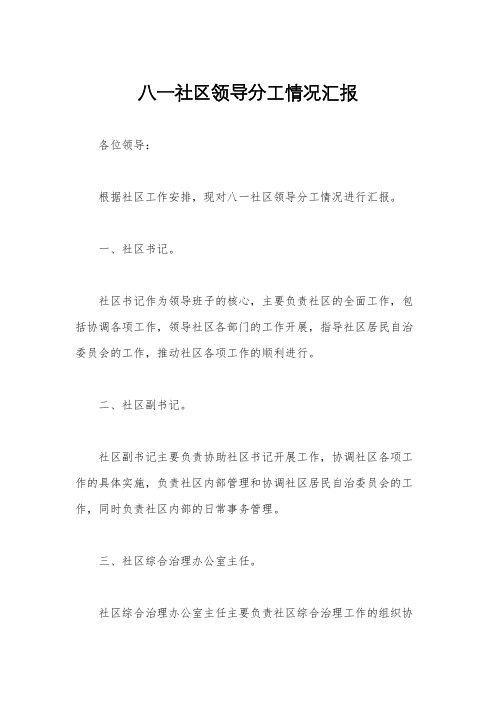 八一社区领导分工情况汇报

各位领导：

根据社区工作安排，现对八一社区领导分工情况进行汇报。

一、社区书记。

社区书记作为领导班子的核心，主要负责社区的全面工作，包括协调各项工作，领导社区各部门的工作开展，指导社区居民自治委员会的工作，推动社区各项工作的顺利进行。

二、社区副书记。

社区副书记主要负责协助社区书记开展工作，协调社区各项工作的具体实施，负责社区内部管理和协调社区居民自治委员会的工作，同时负责社区内部的日常事务管理。

三、社区综合治理办公室主任。

社区综合治理办公室主任主要负责社区综合治理工作的组织协